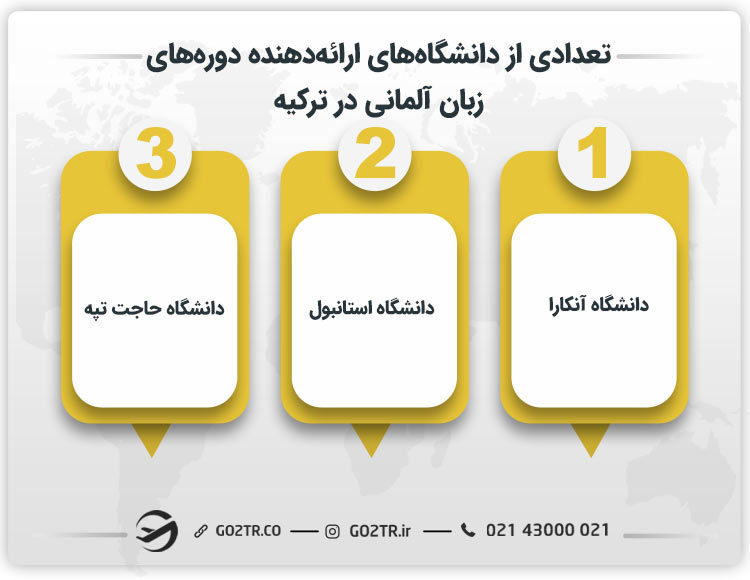 تعدادی از دانشگاه‌های ارائه‌دهنده دوره‌های زبان آلمانی در ترکیه

1
دانشگاه آنکارا

2
دانشگاه استانبول

3
دانشگاه حاجت تپه

GO2TR.CO — GO2TR.ir — 021 43000 021